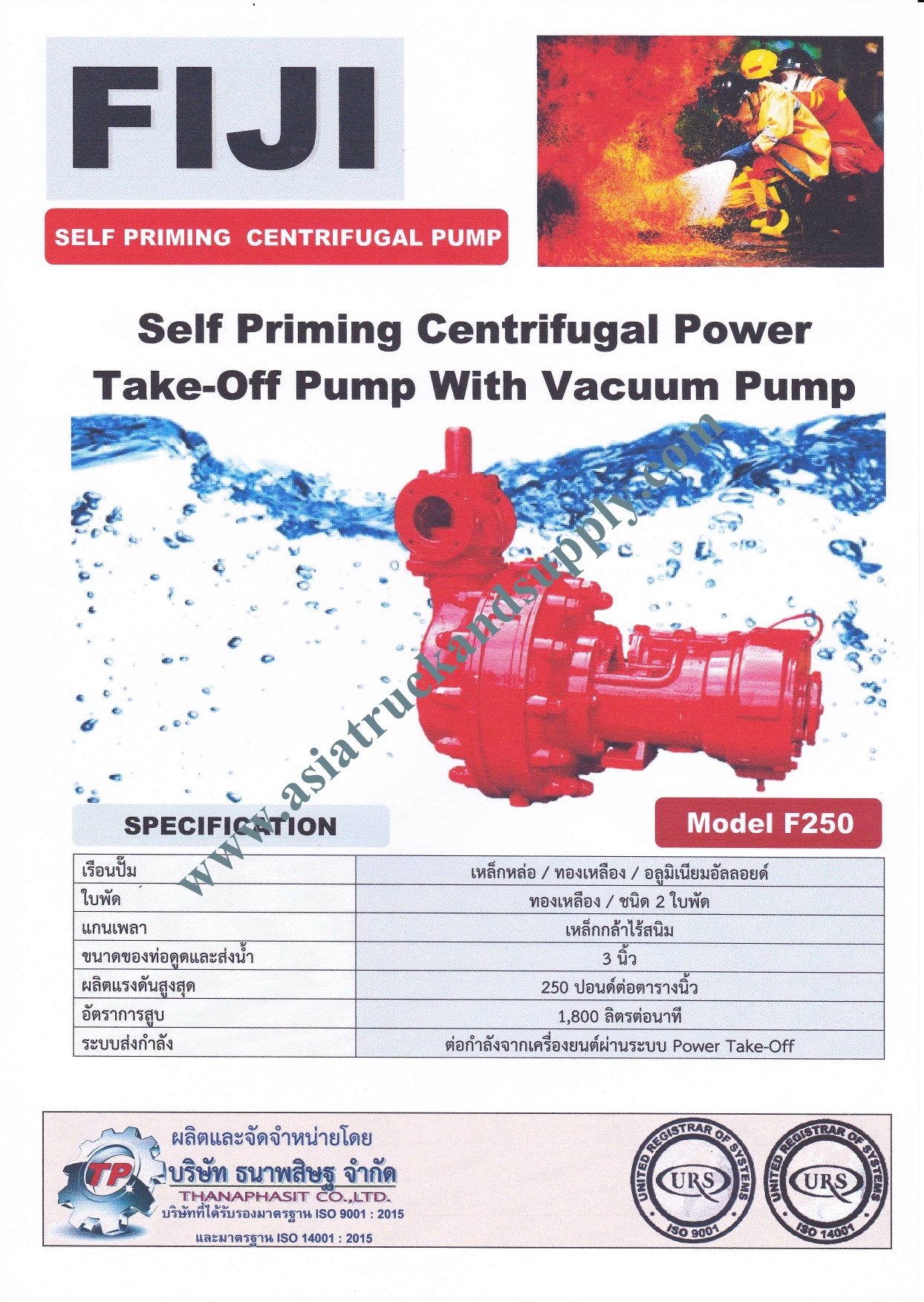 FIJI

SELF PRIMING CENTRIFUGAL PUMP

Self Priming Centrifugal Power Take-Off Pump With Vacuum Pump

www.asiatruckandsupply.com

SPECIFICATION

Model F250

| เรือนปั๊ม | เหล็กหล่อ / ทองเหลือง / อลูมิเนียมอัลลอยด์ |
|---|---|
| ใบพัด | ทองเหลือง / ชนิด 2 ใบพัด |
| แกนเพลา | เหล็กกล้าไร้สนิม |
| ขนาดของท่อดูดและส่งน้ำ | 3 นิ้ว |
| ผลิตแรงดันสูงสุด | 250 ปอนด์ต่อตารางนิ้ว |
| อัตราการสูบ | 1,800 ลิตรต่อนาที |
| ระบบส่งกำลัง | ต่อกำลังจากเครื่องยนต์ผ่านระบบ Power Take-Off |

TP

ผลิตและจัดจำหน่ายโดย
บริษัท ธนาพสิษฐ จำกัด
THANAPHASIT CO.,LTD.
บริษัทที่ได้รับรองมาตรฐาน ISO 9001 : 2015
และมาตรฐาน ISO 14001 : 2015

UNITED REGISTRAR OF SYSTEMS
URS
ISO 9001

UNITED REGISTRAR OF SYSTEMS
URS
ISO 14001